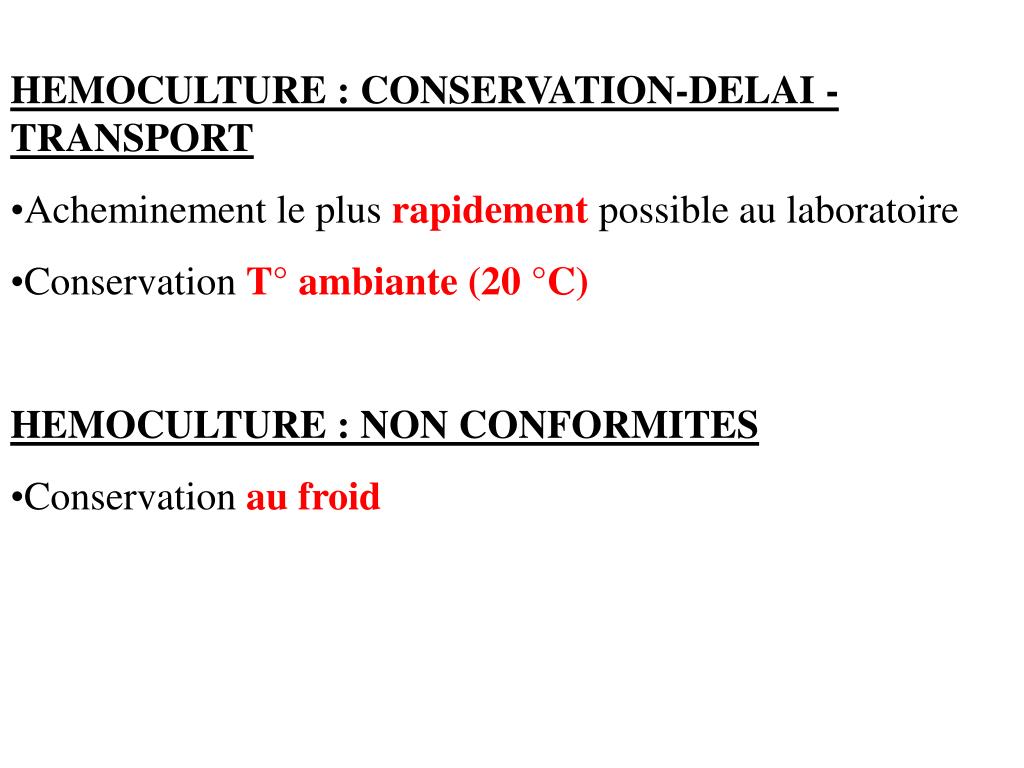 HEMOCULTURE : CONSERVATION-DELAI - TRANSPORT

•Acheminement le plus rapidement possible au laboratoire

•Conservation T° ambiante (20 °C)

HEMOCULTURE : NON CONFORMITES

•Conservation au froid